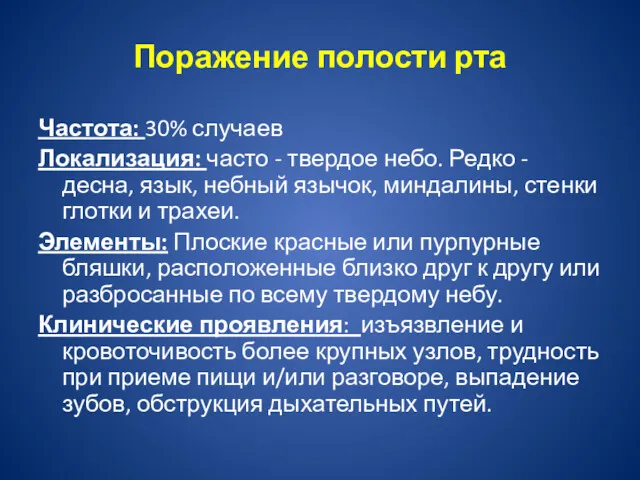 Поражение полости рта

Частота: 30% случаев

Локализация: часто - твердое небо. Редко - десна, язык, небный язычок, миндалины, стенки глотки и трахеи.

Элементы: Плоские красные или пурпурные бляшки, расположенные близко друг к другу или разбросанные по всему твердому небу.

Клинические проявления: изъязвление и кровоточивость более крупных узлов, трудность при приеме пищи и/или разговоре, выпадение зубов, обструкция дыхательных путей.